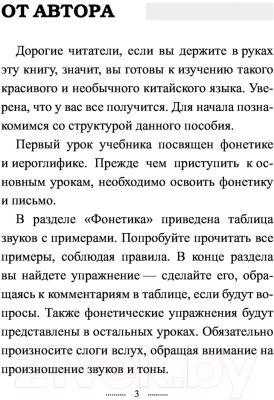 ОТ АВТОРА

Дорогие читатели, если вы держите в руках эту книгу, значит, вы готовы к изучению такого красивого и необычного китайского языка. Уверена, что у вас все получится. Для начала познакомимся со структурой данного пособия.

Первый урок учебника посвящен фонетике и иероглифике. Прежде чем приступить к основным урокам, необходимо освоить фонетику и письмо.

В разделе «Фонетика» приведена таблица звуков с примерами. Попробуйте прочитать все примеры, соблюдая правила. В конце раздела вы найдете упражнение — сделайте его, обращаясь к комментариям в таблице, если будут вопросы. Также фонетические упражнения будут представлены в остальных уроках. Обязательно произносите слоги вслух, обращая внимание на произношение звуков и тоны.

3

21vek.by